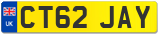 UK
CT62 JAY